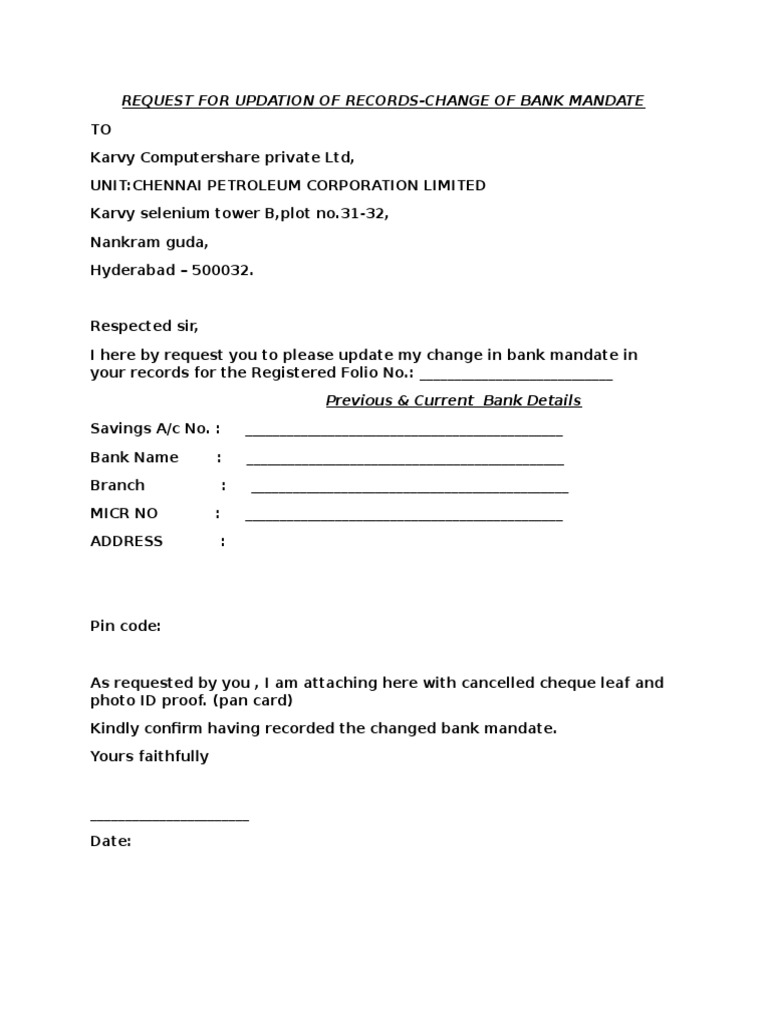 REQUEST FOR UPDATION OF RECORDS-CHANGE OF BANK MANDATE

TO

Karvy Computershare private Ltd,

UNIT:CHENNAI PETROLEUM CORPORATION LIMITED

Karvy selenium tower B,plot no.31-32,

Nankram guda,

Hyderabad – 500032.

Respected sir,

I here by request you to please update my change in bank mandate in your records for the Registered Folio No.: ________________________

Previous & Current Bank Details

Savings A/c No. : ________________________________________

Bank Name : ________________________________________

Branch : ________________________________________

MICR NO : ________________________________________

ADDRESS :

Pin code:

As requested by you , I am attaching here with cancelled cheque leaf and photo ID proof. (pan card)

Kindly confirm having recorded the changed bank mandate.

Yours faithfully

____________________

Date: